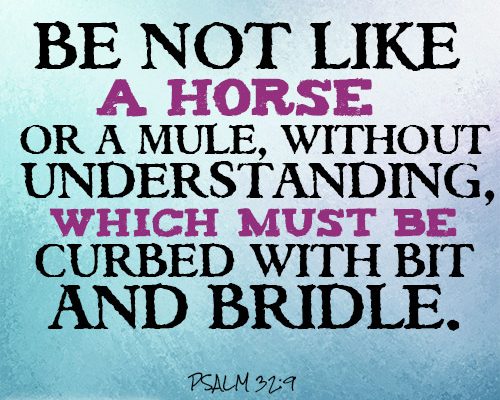 BE NOT LIKE A HORSE OR A MULE, WITHOUT UNDERSTANDING, WHICH MUST BE CURBED WITH BIT AND BRIDLE.

PSALM 32:9